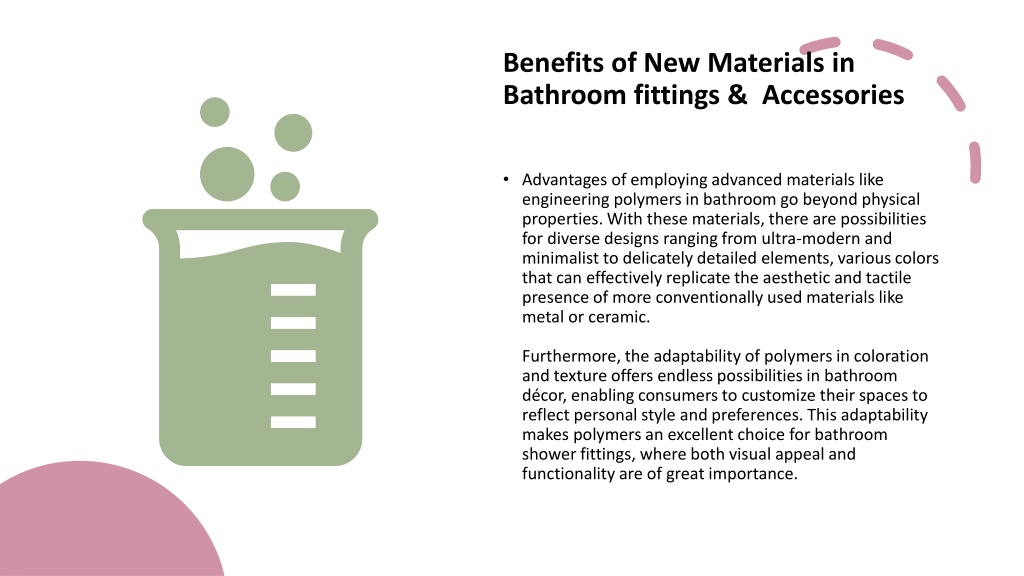 Benefits of New Materials in Bathroom fittings &  Accessories

• Advantages of employing advanced materials like engineering polymers in bathroom go beyond physical properties. With these materials, there are possibilities for diverse designs ranging from ultra-modern and minimalist to delicately detailed elements, various colors that can effectively replicate the aesthetic and tactile presence of more conventionally used materials like metal or ceramic.

Furthermore, the adaptability of polymers in coloration and texture offers endless possibilities in bathroom décor, enabling consumers to customize their spaces to reflect personal style and preferences. This adaptability makes polymers an excellent choice for bathroom shower fittings, where both visual appeal and functionality are of great importance.